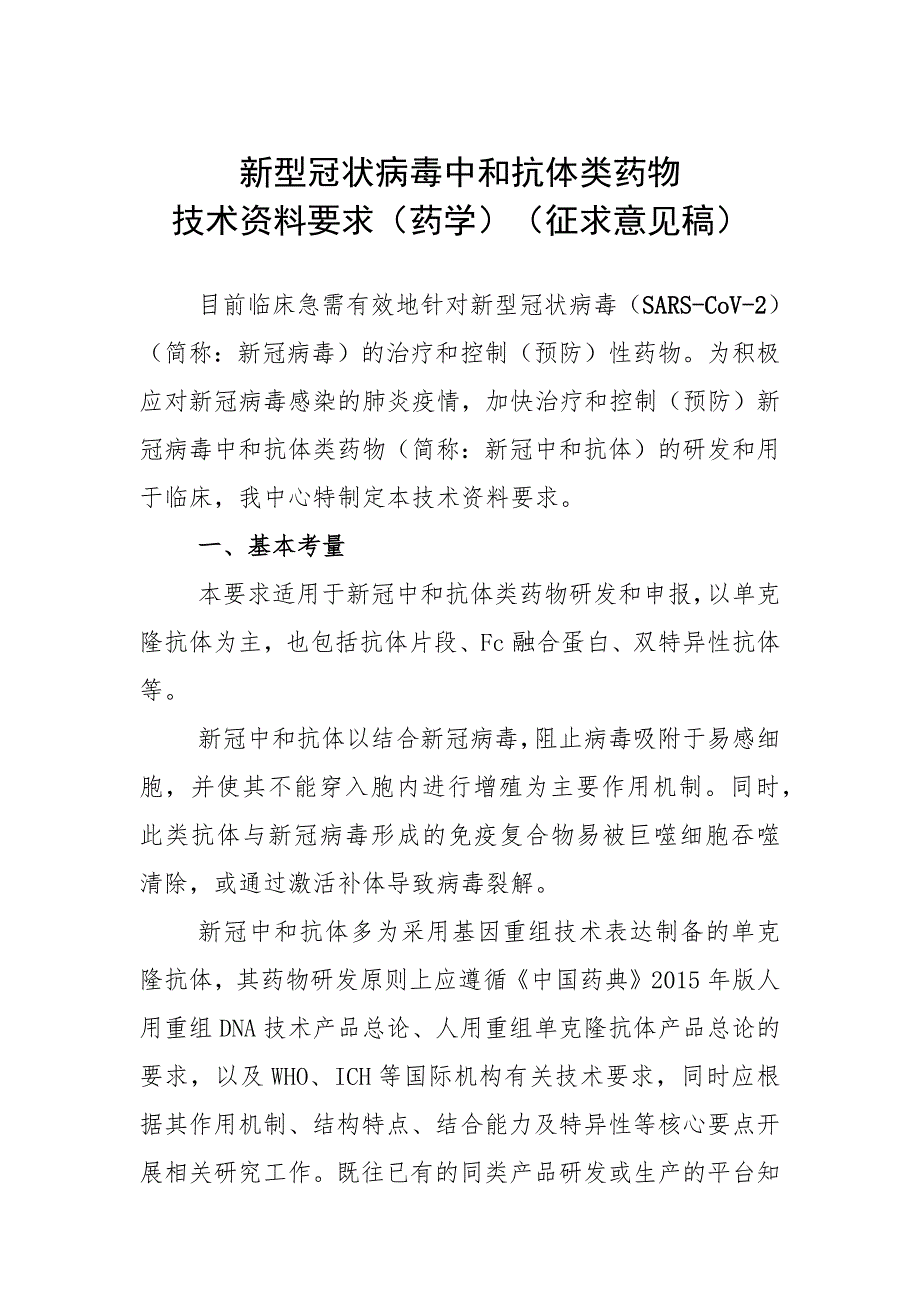 新型冠状病毒中和抗体类药物
技术资料要求（药学）（征求意见稿）

目前临床急需有效地针对新型冠状病毒（SARS-CoV-2）（简称：新冠病毒）的治疗和控制（预防）性药物。为积极应对新冠病毒感染的肺炎疫情，加快治疗和控制（预防）新冠病毒中和抗体类药物（简称：新冠中和抗体）的研发和用于临床，我中心特制定本技术资料要求。

一、基本考量

本要求适用于新冠中和抗体类药物研发和申报，以单克隆抗体为主，也包括抗体片段、Fc融合蛋白、双特异性抗体等。

新冠中和抗体以结合新冠病毒，阻止病毒吸附于易感细胞，并使其不能穿入胞内进行增殖为主要作用机制。同时，此类抗体与新冠病毒形成的免疫复合物易被巨噬细胞吞噬清除，或通过激活补体导致病毒裂解。

新冠中和抗体多为采用基因重组技术表达制备的单克隆抗体，其药物研发原则上应遵循《中国药典》2015年版人用重组DNA技术产品总论、人用重组单克隆抗体产品总论的要求，以及WHO、ICH等国际机构有关技术要求，同时应根据其作用机制、结构特点、结合能力及特异性等核心要点开展相关研究工作。既往已有的同类产品研发或生产的平台知